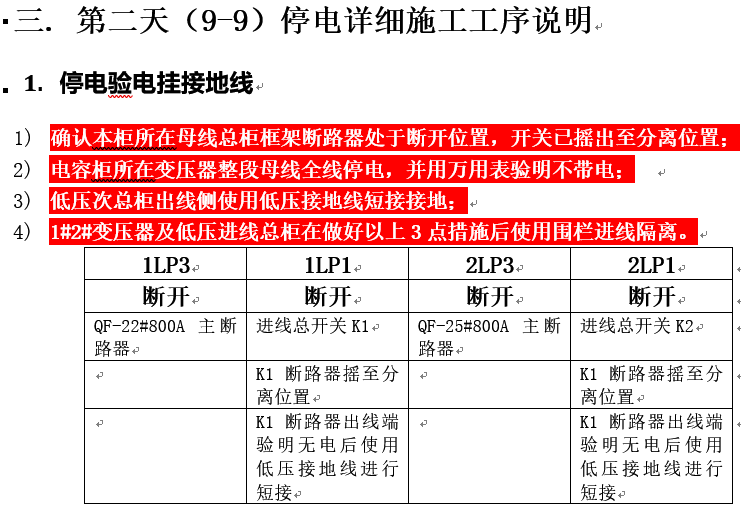 三. 第二天（9-9）停电详细施工工序说明

1. 停电验电挂接地线

1） 确认本柜所在母线总柜框架断路器处于断开位置，开关已摇出至分离位置；

2） 电容柜所在变压器整段母线全线停电，并用万用表验明不带电；

3） 低压次总柜出线侧使用低压接地线短接接地；

4） 1#2#变压器及低压进线总柜在做好以上 3 点措施后使用围栏进线隔离。

| 1LP3 | 1LP1 | 2LP3 | 2LP1 |
|---|---|---|---|
| 断开 | 断开 | 断开 | 断开 |
| QF-22#800A 主断路器 | 进线总开关 K1 | QF-25#800A 主断路器 | 进线总开关 K2 |
|  | K1 断路器摇至分离位置 |  | K1 断路器摇至分离位置 |
|  | K1 断路器出线端验明无电后使用低压接地线进行短接 |  | K1 断路器出线端验明无电后使用低压接地线进行短接 |